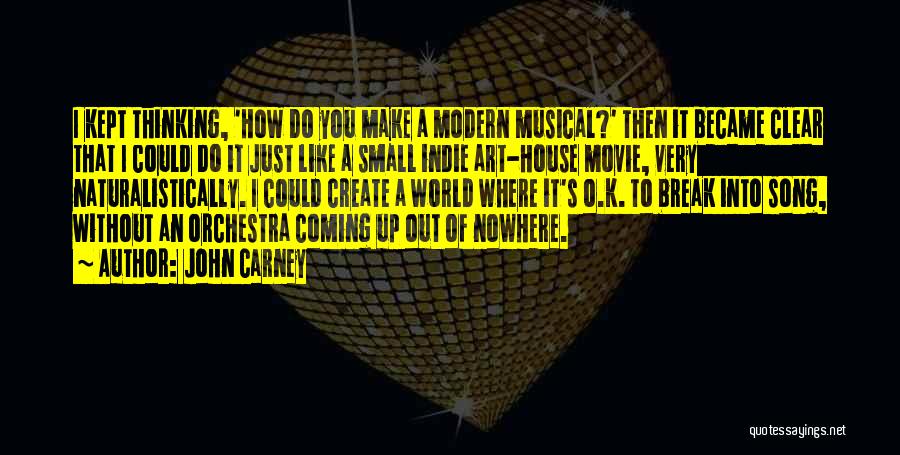 I KEPT THINKING, 'HOW DO YOU MAKE A MODERN MUSICAL?' THEN IT BECAME CLEAR THAT I COULD DO IT JUST LIKE A SMALL INDIE ART-HOUSE MOVIE, VERY NATURALISTICALLY. I COULD CREATE A WORLD WHERE IT'S O.K. TO BREAK INTO SONG, WITHOUT AN ORCHESTRA COMING UP OUT OF NOWHERE.

~ AUTHOR: JOHN CARNEY

quotessayings.net